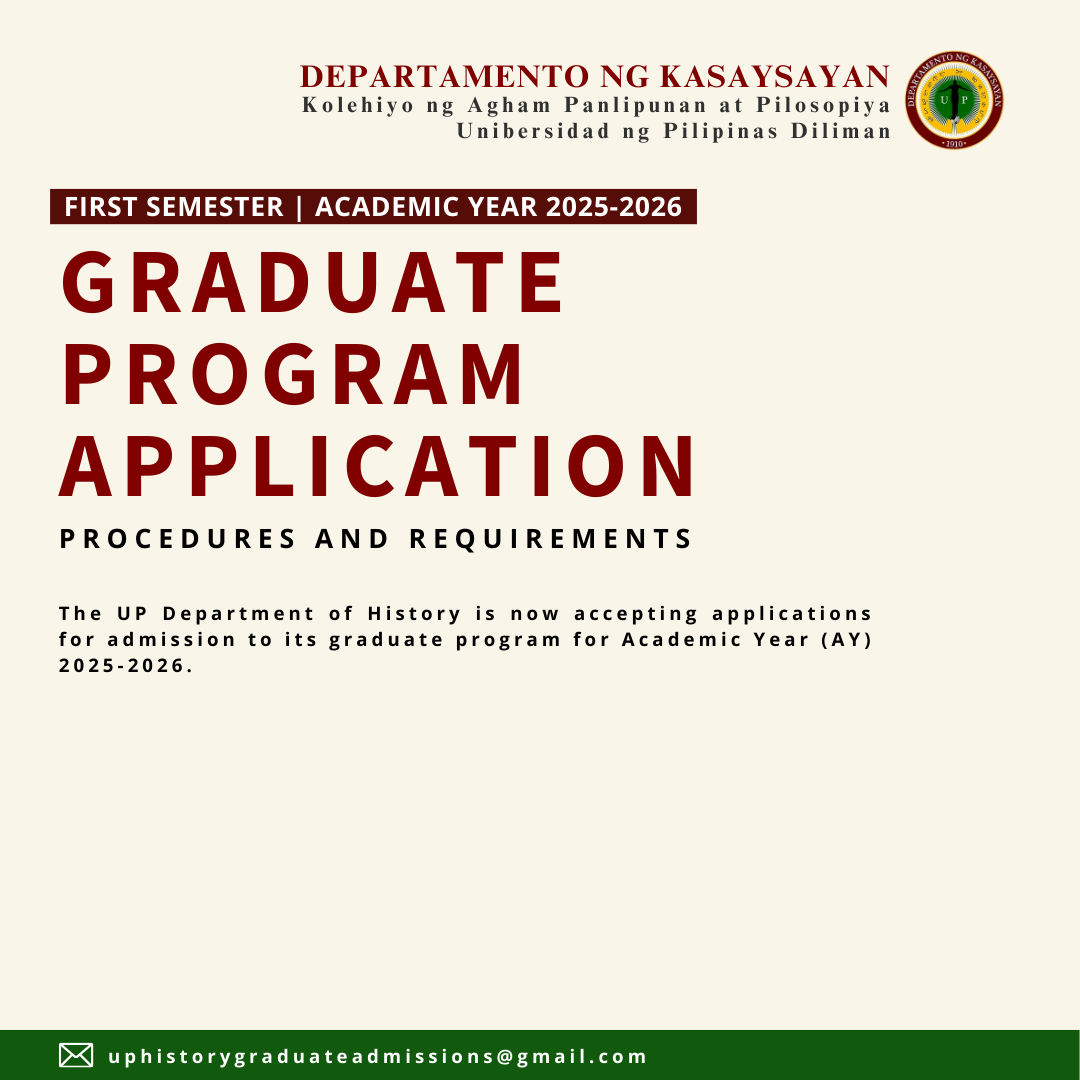 DEPARTAMENTO NG KASAYSAYAN
Kolehiyo ng Agham Panlipunan at Pilosopiya
Unibersidad ng Pilipinas Diliman

DEPARTAMENTO NG KASAYSAYAN
U P
1910

FIRST SEMESTER | ACADEMIC YEAR 2025-2026

GRADUATE PROGRAM APPLICATION

PROCEDURES AND REQUIREMENTS

The UP Department of History is now accepting applications for admission to its graduate program for Academic Year (AY) 2025-2026.

uphistorygraduateadmissions@gmail.com